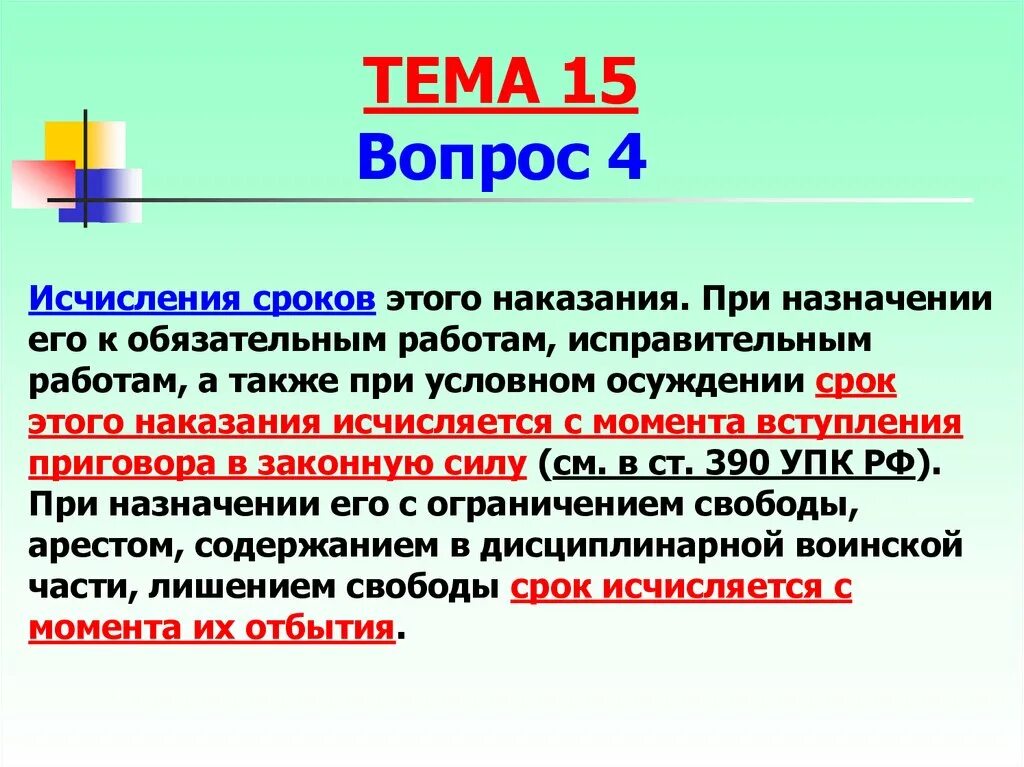 ТЕМА 15
Вопрос 4

Исчисления сроков этого наказания. При назначении его к обязательным работам, исправительным работам, а также при условном осуждении срок этого наказания исчисляется с момента вступления приговора в законную силу (см. в ст. 390 УПК РФ). При назначении его с ограничением свободы, арестом, содержанием в дисциплинарной воинской части, лишением свободы срок исчисляется с момента их отбытия.